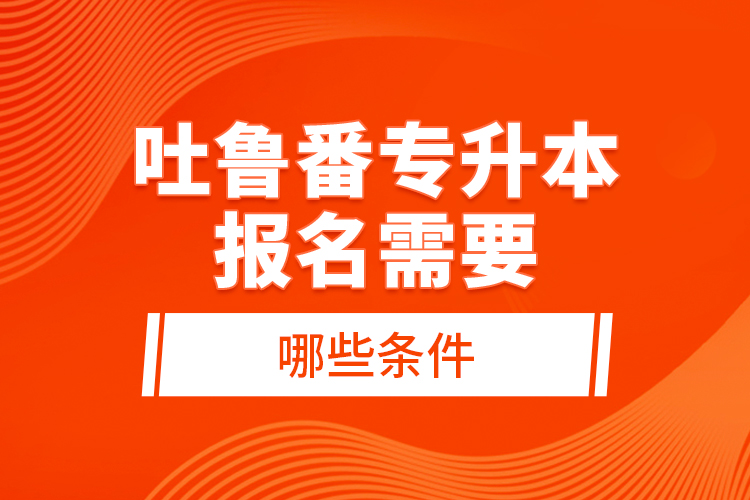 吐鲁番专升本
报名需要

哪些条件